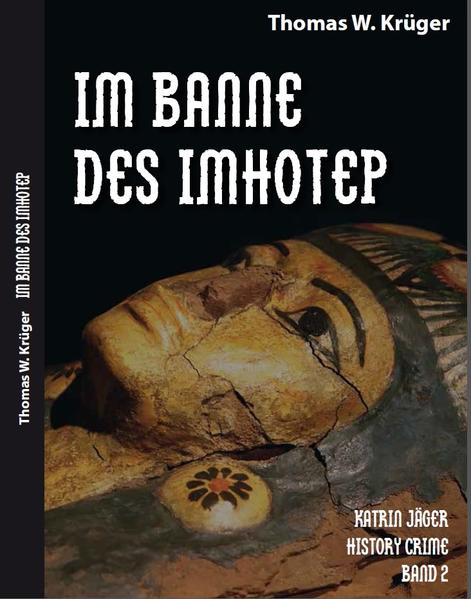 Thomas W. Krüger

IM BANNE DES IMHOTEP

Thomas W. Krüger IM BANNE DES IMHOTEP

KATRIN JÄGER
HISTORY CRIME
BAND 2